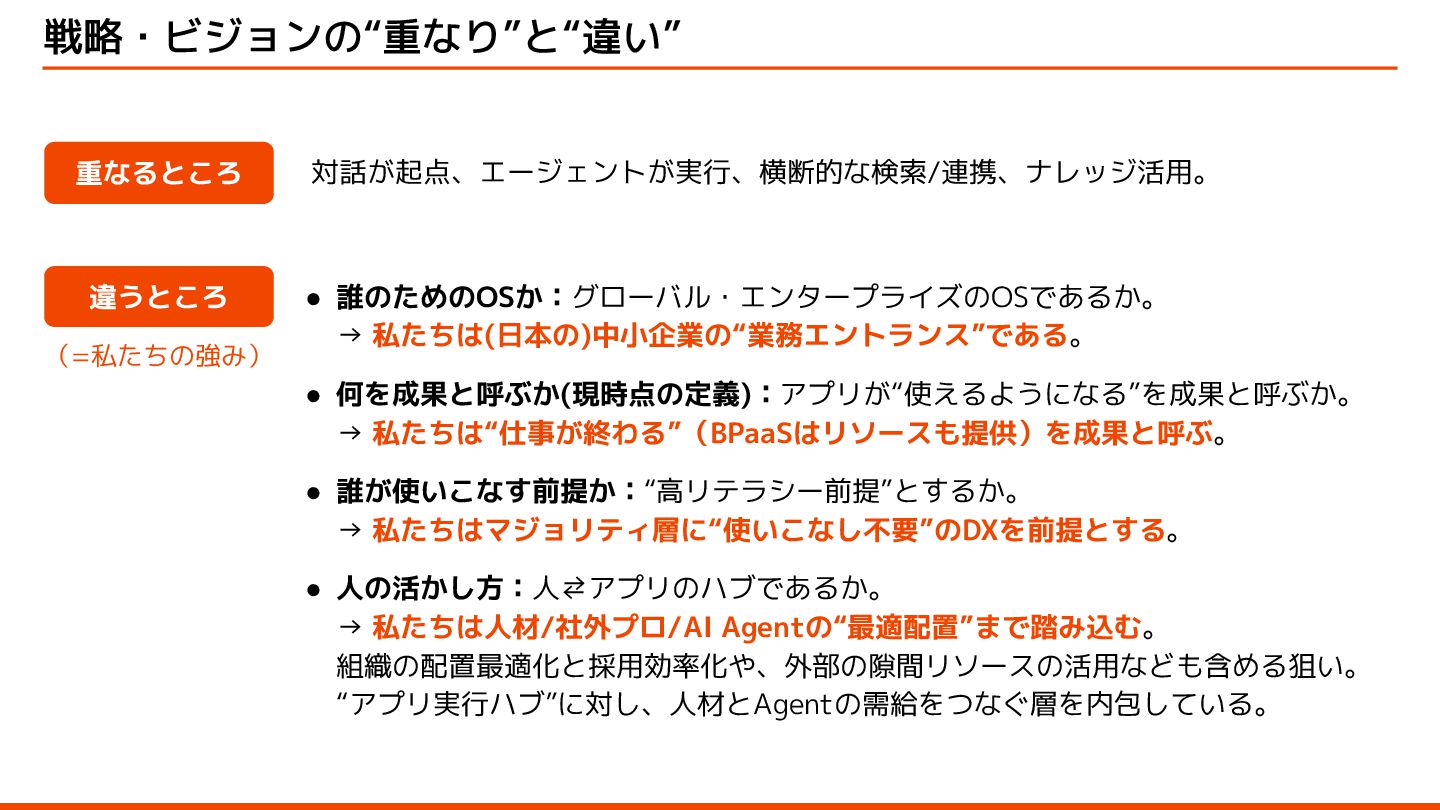 戦略・ビジョンの“重なり”と“違い”

重なるところ

対話が起点、エージェントが実行、横断的な検索/連携、ナレッジ活用。

違うところ

（=私たちの強み）

● 誰のためのOSか：グローバル・エンタープライズのOSであるか。
→ 私たちは(日本の)中小企業の“業務エントランス”である。

● 何を成果と呼ぶか(現時点の定義)：アプリが“使えるようになる”を成果と呼ぶか。
→ 私たちは“仕事が終わる”（BPaaSはリソースも提供）を成果と呼ぶ。

● 誰が使いこなす前提か：“高リテラシー前提”とするか。
→ 私たちはマジョリティ層に“使いこなし不要”のDXを前提とする。

● 人の活かし方：人⇄アプリのハブであるか。
→ 私たちは人材/社外プロ/AI Agentの“最適配置”まで踏み込む。
組織の配置最適化と採用効率化や、外部の隙間リソースの活用なども含める狙い。
“アプリ実行ハブ”に対し、人材とAgentの需給をつなぐ層を内包している。